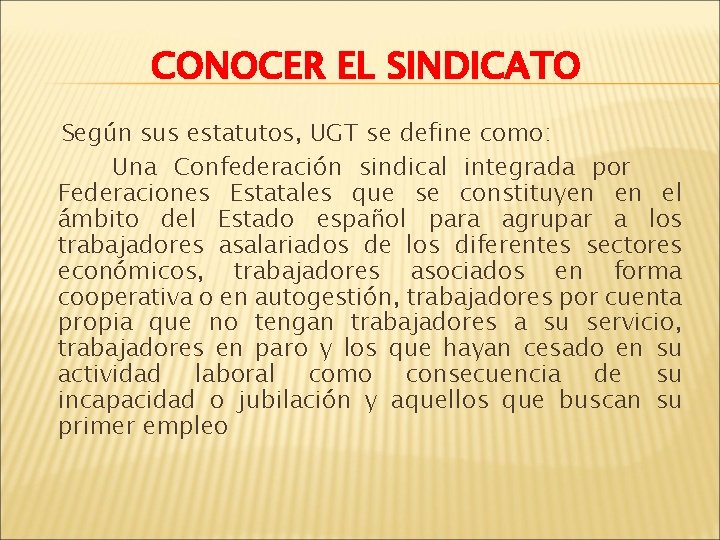 CONOCER EL SINDICATO

Según sus estatutos, UGT se define como:

Una Confederación sindical integrada por Federaciones Estatales que se constituyen en el ámbito del Estado español para agrupar a los trabajadores asalariados de los diferentes sectores económicos, trabajadores asociados en forma cooperativa o en autogestión, trabajadores por cuenta propia que no tengan trabajadores a su servicio, trabajadores en paro y los que hayan cesado en su actividad laboral como consecuencia de su incapacidad o jubilación y aquellos que buscan su primer empleo